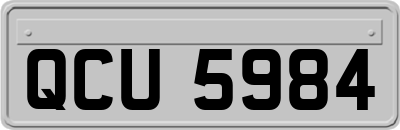 QCU 5984